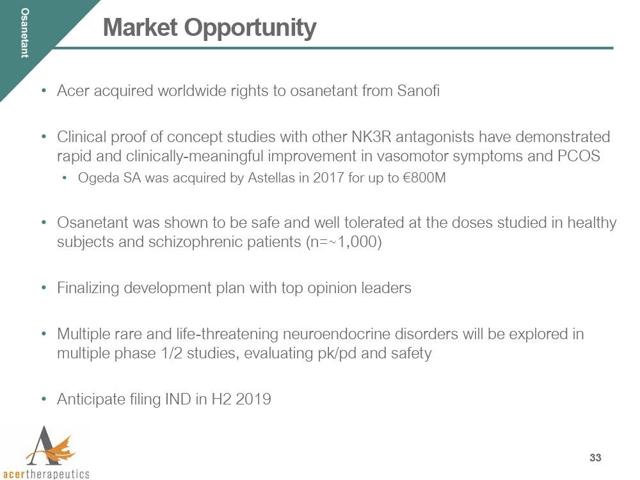 Osanetant

Market Opportunity

• Acer acquired worldwide rights to osanetant from Sanofi

• Clinical proof of concept studies with other NK3R antagonists have demonstrated rapid and clinically-meaningful improvement in vasomotor symptoms and PCOS
 • Ogeda SA was acquired by Astellas in 2017 for up to €800M

• Osanetant was shown to be safe and well tolerated at the doses studied in healthy subjects and schizophrenic patients (n=~1,000)

• Finalizing development plan with top opinion leaders

• Multiple rare and life-threatening neuroendocrine disorders will be explored in multiple phase 1/2 studies, evaluating pk/pd and safety

• Anticipate filing IND in H2 2019

acertherapeutics

33